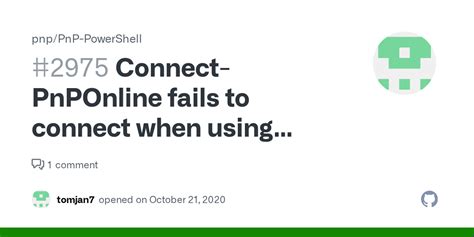 pnp/PnP-PowerShell

#2975 Connect-PnPOnline fails to connect when using...

1 comment

tomjan7 opened on October 21, 2020